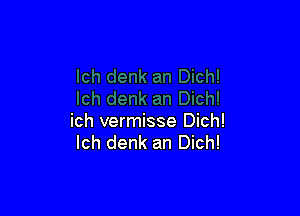 Ich denk an Dich!
Ich denk an Dich!
ich vermisse Dich!
Ich denk an Dich!